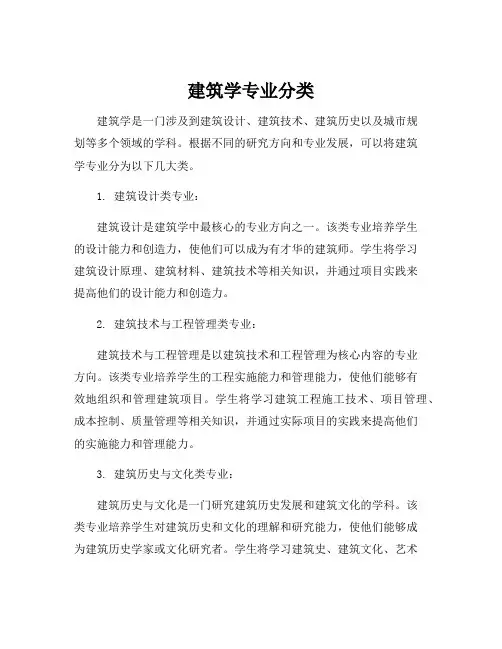 建筑学专业分类

建筑学是一门涉及到建筑设计、建筑技术、建筑历史以及城市规划等多个领域的学科。根据不同的研究方向和专业发展，可以将建筑学专业分为以下几大类。

1. 建筑设计类专业：

建筑设计是建筑学中最核心的专业方向之一。该类专业培养学生的设计能力和创造力，使他们可以成为有才华的建筑师。学生将学习建筑设计原理、建筑材料、建筑技术等相关知识，并通过项目实践来提高他们的设计能力和创造力。

2. 建筑技术与工程管理类专业：

建筑技术与工程管理是以建筑技术和工程管理为核心内容的专业方向。该类专业培养学生的工程实施能力和管理能力，使他们能够有效地组织和管理建筑项目。学生将学习建筑工程施工技术、项目管理、成本控制、质量管理等相关知识，并通过实际项目的实践来提高他们的实施能力和管理能力。

3. 建筑历史与文化类专业：

建筑历史与文化是一门研究建筑历史发展和建筑文化的学科。该类专业培养学生对建筑历史和文化的理解和研究能力，使他们能够成为建筑历史学家或文化研究者。学生将学习建筑史、建筑文化、艺术